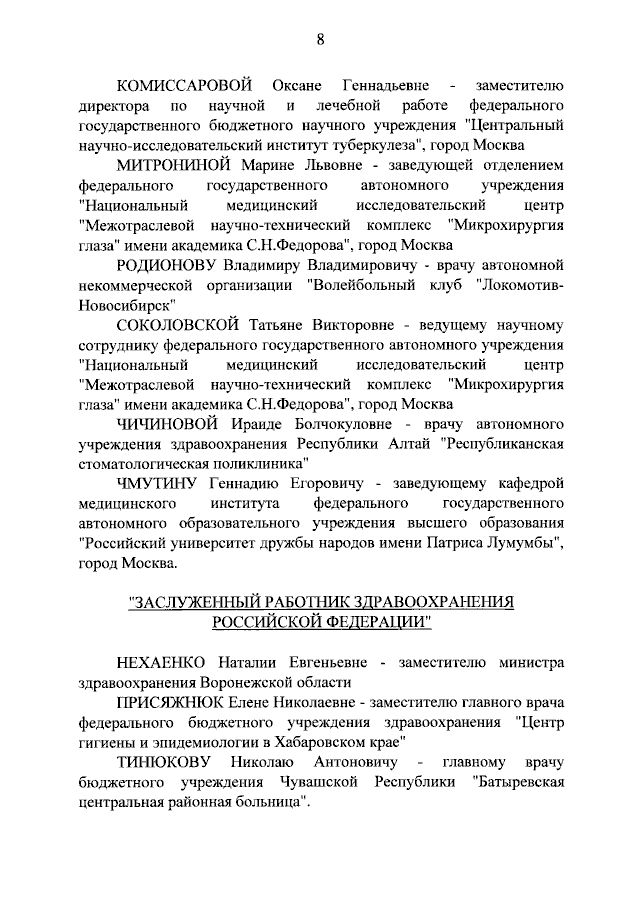 8

КОМИССАРОВОЙ Оксане Геннадьевне - заместителю директора по научной и лечебной работе федерального государственного бюджетного научного учреждения "Центральный научно-исследовательский институт туберкулеза", город Москва

МИТРОНИНОЙ Марине Львовне - заведующей отделением федерального государственного автономного учреждения "Национальный медицинский исследовательский центр "Межотраслевой научно-технический комплекс "Микрохирургия глаза" имени академика С.Н.Федорова", город Москва

РОДИОНОВУ Владимиру Владимировичу - врачу автономной некоммерческой организации "Волейбольный клуб "Локомотив-Новосибирск"

СОКОЛОВСКОЙ Татьяне Викторовне - ведущему научному сотруднику федерального государственного автономного учреждения "Национальный медицинский исследовательский центр "Межотраслевой научно-технический комплекс "Микрохирургия глаза" имени академика С.Н.Федорова", город Москва

ЧИЧИНОВОЙ Ираиде Болчокуловне - врачу автономного учреждения здравоохранения Республики Алтай "Республиканская стоматологическая поликлиника"

ЧМУТИНУ Геннадию Егоровичу - заведующему кафедрой медицинского института федерального государственного автономного образовательного учреждения высшего образования "Российский университет дружбы народов имени Патриса Лумумбы", город Москва.

"ЗАСЛУЖЕННЫЙ РАБОТНИК ЗДРАВООХРАНЕНИЯ РОССИЙСКОЙ ФЕДЕРАЦИИ"

НЕХАЕНКО Наталии Евгеньевне - заместителю министра здравоохранения Воронежской области

ПРИСЯЖНЮК Елене Николаевне - заместителю главного врача федерального бюджетного учреждения здравоохранения "Центр гигиены и эпидемиологии в Хабаровском крае"

ТИНЮКОВУ Николаю Антоновичу - главному врачу бюджетного учреждения Чувашской Республики "Батыревская центральная районная больница".